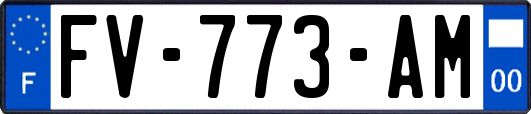 F

FV-773-AM

00